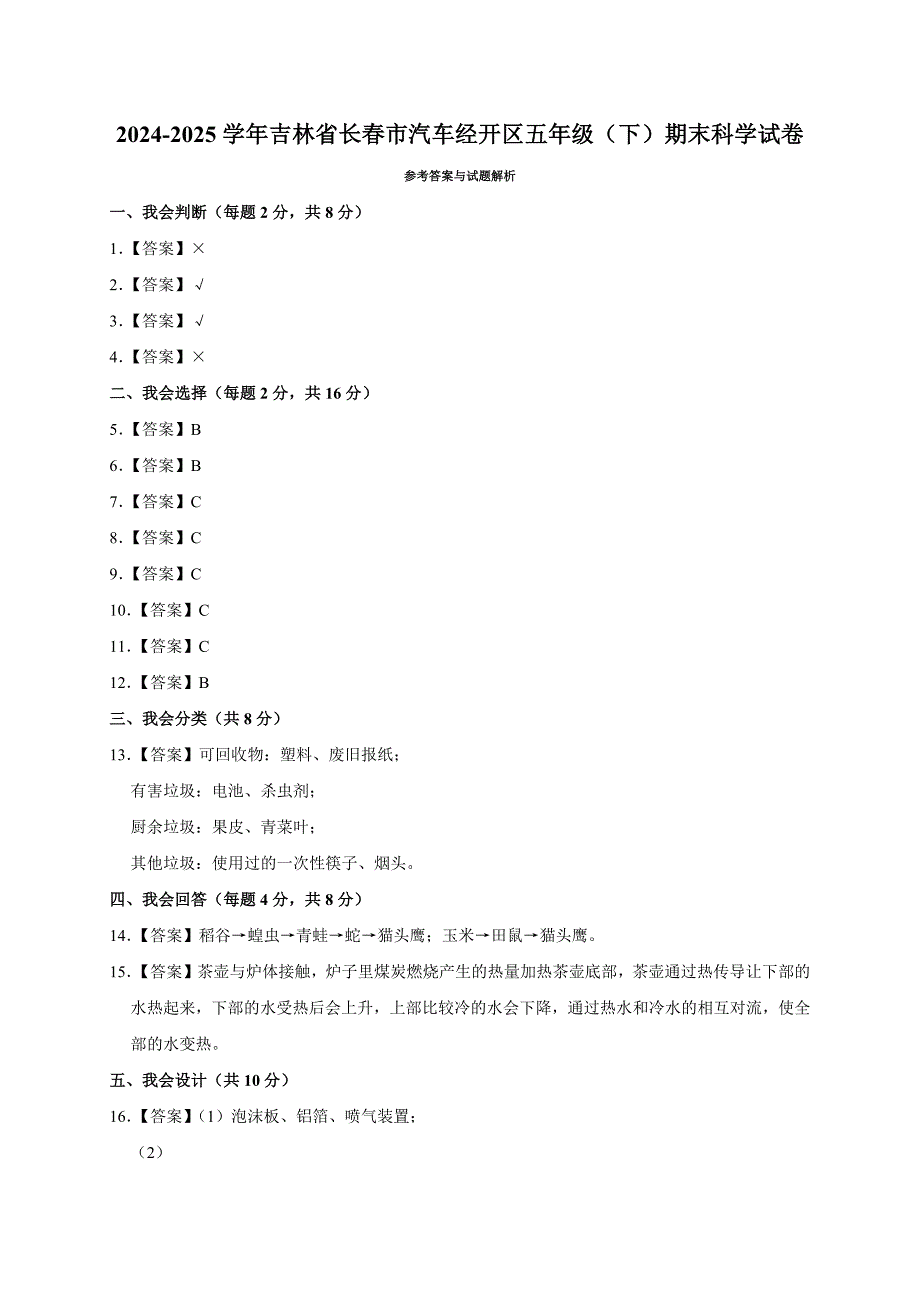 2024-2025 学年吉林省长春市汽车经开区五年级（下）期末科学试卷

参考答案与试题解析

一、我会判断（每题 2 分，共 8 分）

1.【答案】×

2.【答案】√

3.【答案】√

4.【答案】×

二、我会选择（每题 2 分，共 16 分）

5.【答案】B

6.【答案】B

7.【答案】C

8.【答案】C

9.【答案】C

10.【答案】C

11.【答案】C

12.【答案】B

三、我会分类（共 8 分）

13.【答案】可回收物：塑料、废旧报纸；

有害垃圾：电池、杀虫剂；

厨余垃圾：果皮、青菜叶；

其他垃圾：使用过的一次性筷子、烟头。

四、我会回答（每题 4 分，共 8 分）

14.【答案】稻谷→蝗虫→青蛙→蛇→猫头鹰；玉米→田鼠→猫头鹰。

15.【答案】茶壶与炉体接触，炉子里煤炭燃烧产生的热量加热茶壶底部，茶壶通过热传导让下部的水热起来，下部的水受热后会上升，上部比较冷的水会下降，通过热水和冷水的相互对流，使全部的水变热。

五、我会设计（共 10 分）

16.【答案】（1）泡沫板、铝箔、喷气装置；

（2）